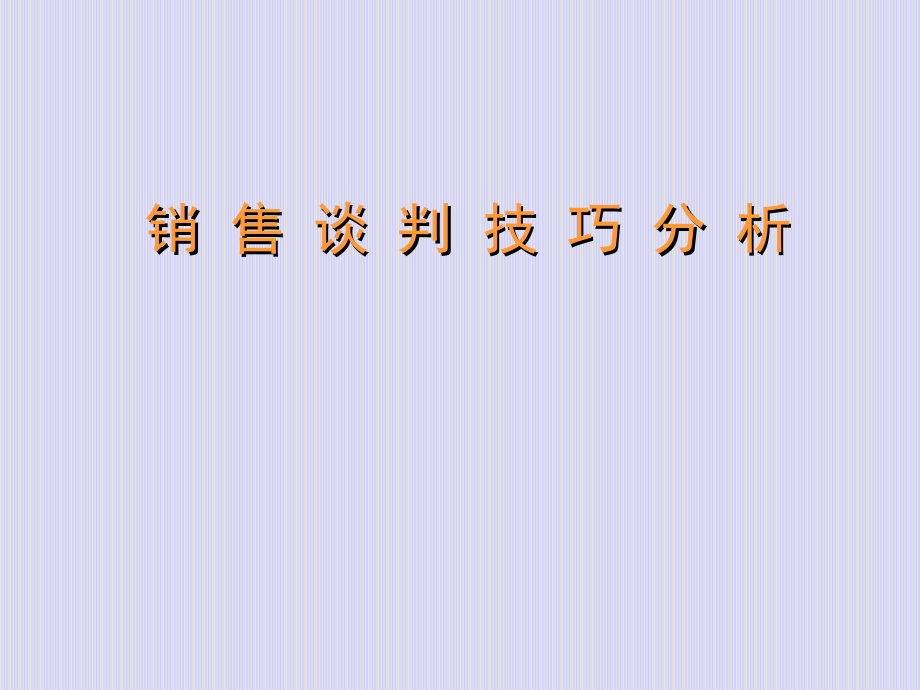 销 售 谈 判 技 巧 分 析